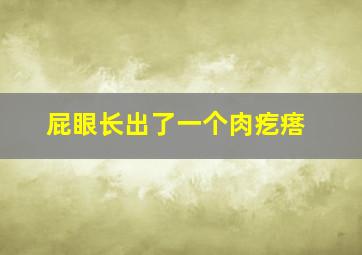 屁眼长出了一个肉疙瘩